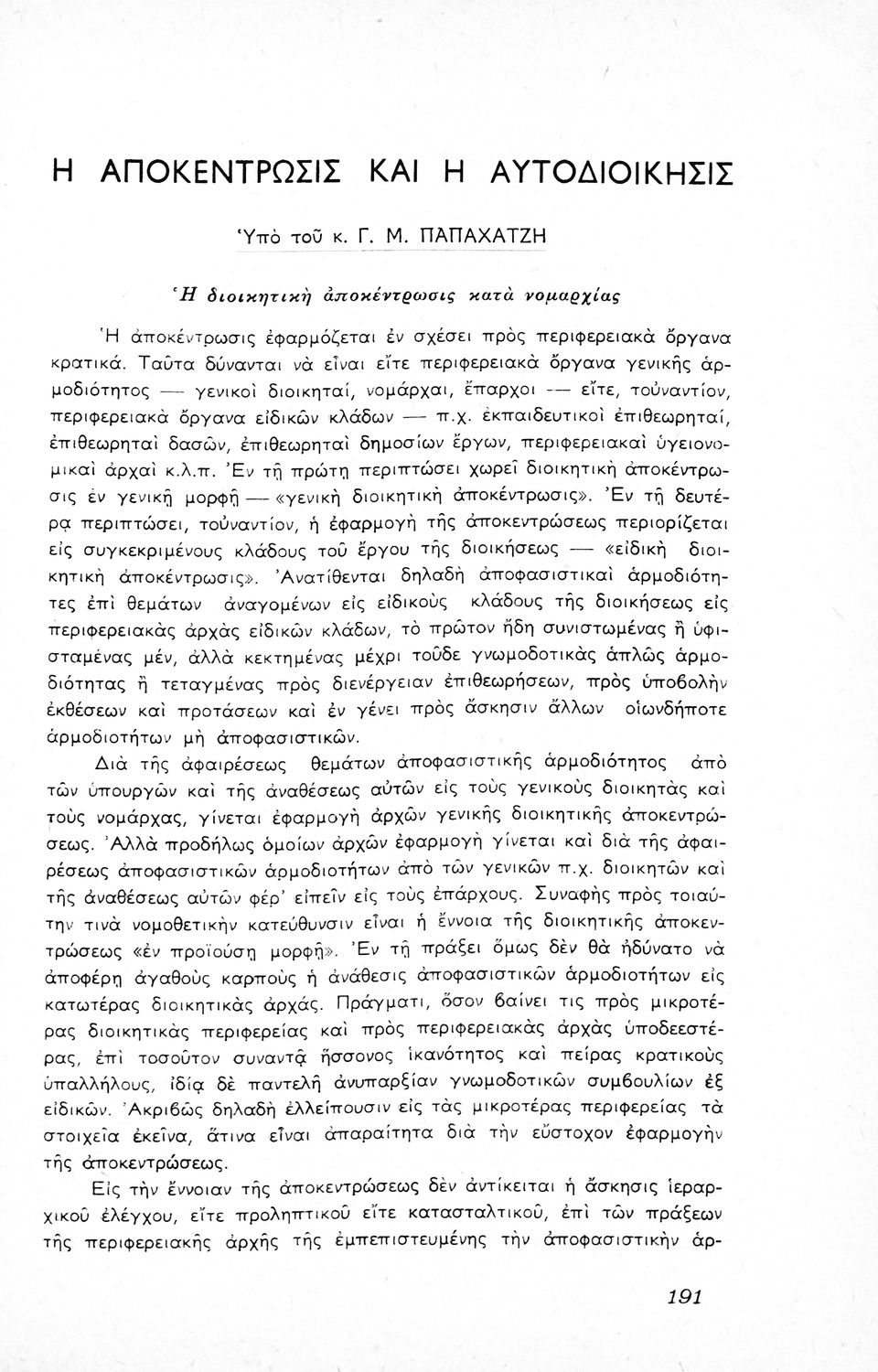 Η ΑΠΟΚΕΝΤΡΩΣΙΣ ΚΑΙ Η ΑΥΤΟΔΙΟΙΚΗΣΙΣ

Ὑπὸ τοῦ κ. Γ. Μ. ΠΑΠΑΧΑΤΖΗ

Ἡ διοικητικὴ ἀποκέντρωσις κατὰ νομαρχίας

Ἡ ἀποκέντρωσις ἐφαρμόζεται ἐν σχέσει πρὸς περιφερειακὰ ὄργανα κρατικά. Ταῦτα δύνανται νὰ εἶναι εἴτε περιφερειακὰ ὄργανα γενικῆς ἁρμοδιότητος — γενικοὶ διοικηταί, νομάρχαι, ἔπαρχοι — εἴτε, τοὐναντίον, περιφερειακὰ ὄργανα εἰδικῶν κλάδων — π.χ. ἐκπαιδευτικοὶ ἐπιθεωρηταί, ἐπιθεωρηταὶ δασῶν, ἐπιθεωρηταὶ δημοσίων ἔργων, περιφερειακαὶ ὑγειονομικαὶ ἀρχαὶ κ.λ.π. Ἐν τῇ πρώτῃ περιπτώσει χωρεῖ διοικητικὴ ἀποκέντρωσις ἐν γενικῇ μορφῇ — «γενικὴ διοικητικὴ ἀποκέντρωσις». Ἐν τῇ δευτέρᾳ περιπτώσει, τοὐναντίον, ἡ ἐφαρμογὴ τῆς ἀποκεντρώσεως περιορίζεται εἰς συγκεκριμένους κλάδους τοῦ ἔργου τῆς διοικήσεως — «εἰδικὴ διοικητικὴ ἀποκέντρωσις». Ἀνατίθενται δηλαδὴ ἀποφασιστικαὶ ἁρμοδιότητες ἐπὶ θεμάτων ἀναγομένων εἰς εἰδικοὺς κλάδους τῆς διοικήσεως εἰς περιφερειακὰς ἀρχὰς εἰδικῶν κλάδων, τὸ πρῶτον ἤδη συνιστωμένας ἢ ὑφισταμένας μέν, ἀλλὰ κεκτημένας μέχρι τοῦδε γνωμοδοτικὰς ἁπλῶς ἁρμοδιότητας ἢ τεταγμένας πρὸς διενέργειαν ἐπιθεωρήσεων, πρὸς ὑποβολὴν ἐκθέσεων καὶ προτάσεων καὶ ἐν γένει πρὸς ἄσκησιν ἄλλων οἱωνδήποτε ἁρμοδιοτήτων μὴ ἀποφασιστικῶν.

Διὰ τῆς ἀφαιρέσεως θεμάτων ἀποφασιστικῆς ἁρμοδιότητος ἀπὸ τῶν ὑπουργῶν καὶ τῆς ἀναθέσεως αὐτῶν εἰς τοὺς γενικοὺς διοικητὰς καὶ τοὺς νομάρχας, γίνεται ἐφαρμογὴ ἀρχῶν γενικῆς διοικητικῆς ἀποκεντρώσεως. Ἀλλὰ προδήλως ὁμοίων ἀρχῶν ἐφαρμογὴ γίνεται καὶ διὰ τῆς ἀφαιρέσεως ἀποφασιστικῶν ἁρμοδιοτήτων ἀπὸ τῶν γενικῶν π.χ. διοικητῶν καὶ τῆς ἀναθέσεως αὐτῶν φέρ' εἰπεῖν εἰς τοὺς ἐπάρχους. Συναφὴς πρὸς τοιαύτην τινὰ νομοθετικὴν κατεύθυνσιν εἶναι ἡ ἔννοια τῆς διοικητικῆς ἀποκεντρώσεως «ἐν προϊούσῃ μορφῇ». Ἐν τῇ πράξει ὅμως δὲν θὰ ἠδύνατο νὰ ἀποφέρῃ ἀγαθοὺς καρποὺς ἡ ἀνάθεσις ἀποφασιστικῶν ἁρμοδιοτήτων εἰς κατωτέρας διοικητικὰς ἀρχάς. Πράγματι, ὅσον βαίνει τις πρὸς μικροτέρας διοικητικὰς περιφερείας καὶ πρὸς περιφερειακὰς ἀρχὰς ὑποδεεστέρας, ἐπὶ τοσοῦτον συναντᾷ ἥσσονος ἱκανότητος καὶ πείρας κρατικοὺς ὑπαλλήλους, ἰδίᾳ δὲ παντελῆ ἀνυπαρξίαν γνωμοδοτικῶν συμβουλίων ἐξ εἰδικῶν. Ἀκριβῶς δηλαδὴ ἐλλείπουσιν εἰς τὰς μικροτέρας περιφερείας τὰ στοιχεῖα ἐκεῖνα, ἅτινα εἶναι ἀπαραίτητα διὰ τὴν εὔστοχον ἐφαρμογὴν τῆς ἀποκεντρώσεως.

Εἰς τὴν ἔννοιαν τῆς ἀποκεντρώσεως δὲν ἀντίκειται ἡ ἄσκησις ἱεραρχικοῦ ἐλέγχου, εἴτε προληπτικοῦ εἴτε κατασταλτικοῦ, ἐπὶ τῶν πράξεων τῆς περιφερειακῆς ἀρχῆς τῆς ἐμπεπιστευμένης τὴν ἀποφασιστικὴν ἁρ-

191